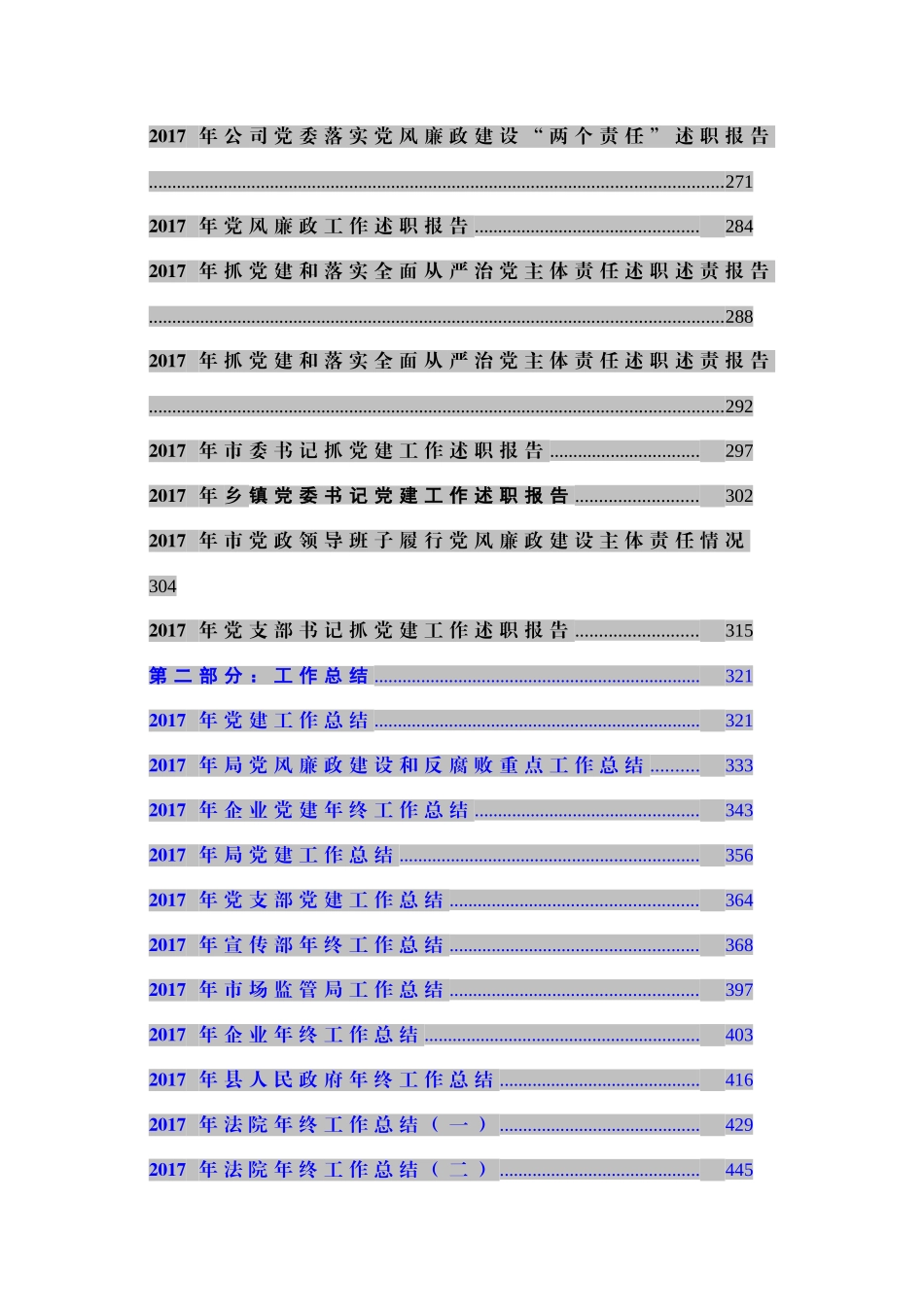 2017年公司党委落实党风廉政建设“两个责任”述职报告 271

2017年党风廉政工作述职报告 284

2017年抓党建和落实全面从严治党主体责任述职述责报告 288

2017年抓党建和落实全面从严治党主体责任述职述责报告 292

2017年市委书记抓党建工作述职报告 297

2017年乡镇党委书记党建工作述职报告 302

2017年市党政领导班子履行党风廉政建设主体责任情况 304

2017年党支部书记抓党建工作述职报告 315

第二部分：工作总结 321

2017年党建工作总结 321

2017年局党风廉政建设和反腐败重点工作总结 333

2017年企业党建年终工作总结 343

2017年局党建工作总结 356

2017年党支部党建工作总结 364

2017年宣传部年终工作总结 368

2017年市场监管局工作总结 397

2017年企业年终工作总结 403

2017年县人民政府年终工作总结 416

2017年法院年终工作总结（一） 429

2017年法院年终工作总结（二） 445